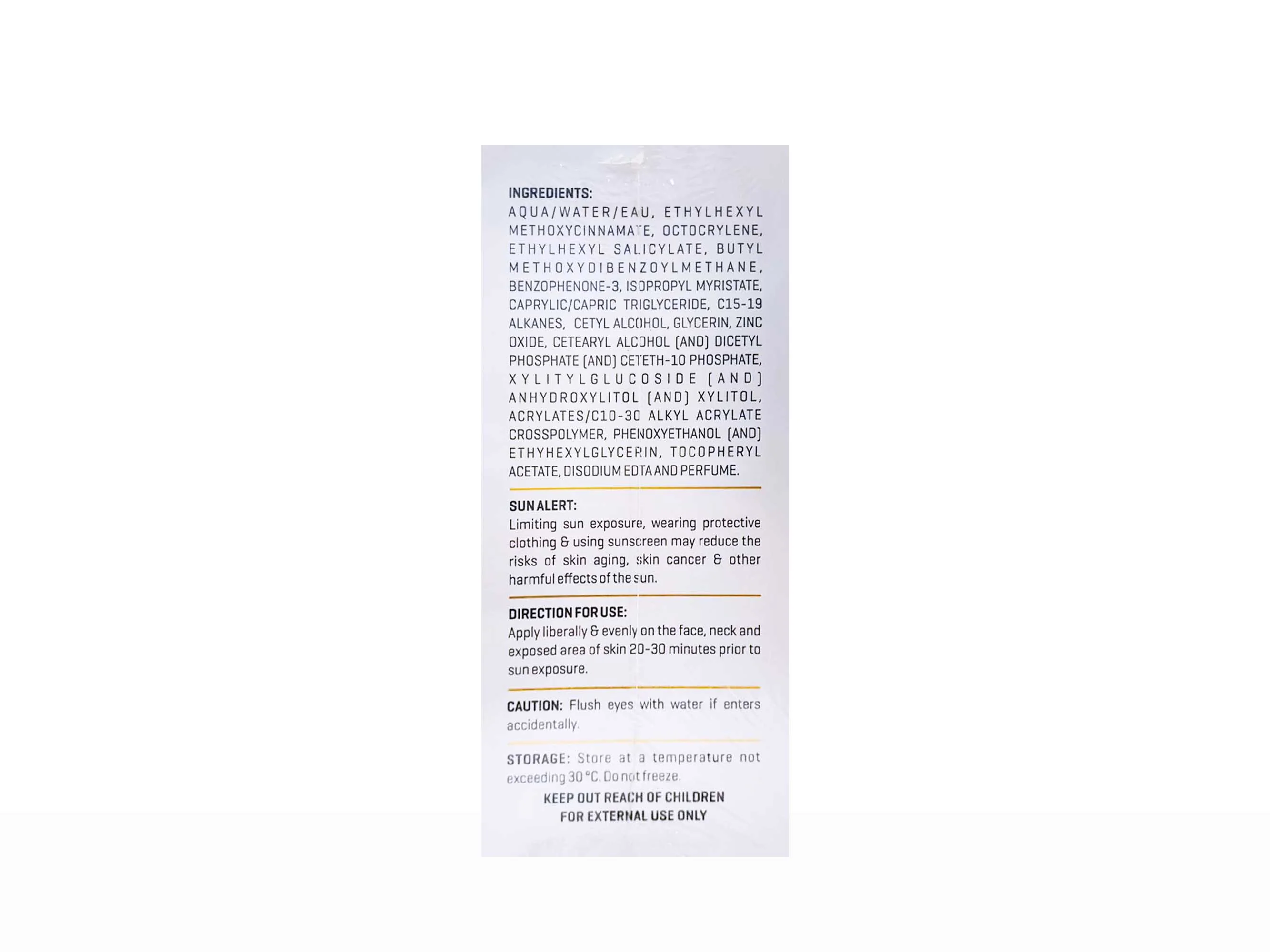 INGREDIENTS:
AQUA/WATER/EAU, ETHYLHEXYL METHOXYCINNAMATE, OCTOCRYLENE, ETHYLHEXYL SALICYLATE, BUTYL METHOXYDIBENZOYLMETHANE, BENZOPHENONE-3, ISOPROPYL MYRISTATE, CAPRYLIC/CAPRIC TRIGLYCERIDE, C15-19 ALKANES, CETYL ALCOHOL, GLYCERIN, ZINC OXIDE, CETEARYL ALCOHOL (AND) DICETYL PHOSPHATE (AND) CETETH-10 PHOSPHATE, XYLITYLGLUCOSIDE (AND) ANHYDROXYLITOL (AND) XYLITOL, ACRYLATES/C10-30 ALKYL ACRYLATE CROSSPOLYMER, PHENOXYETHANOL (AND) ETHYHEXYLGLYCERIN, TOCOPHERYL ACETATE, DISODIUM EDTA AND PERFUME.

SUN ALERT:
Limiting sun exposure, wearing protective clothing & using sunscreen may reduce the risks of skin aging, skin cancer & other harmful effects of the sun.

DIRECTION FOR USE:
Apply liberally & evenly on the face, neck and exposed area of skin 20-30 minutes prior to sun exposure.

CAUTION: Flush eyes with water if enters accidentally.

STORAGE: Store at a temperature not exceeding 30 °C. Do not freeze.

KEEP OUT REACH OF CHILDREN
FOR EXTERNAL USE ONLY